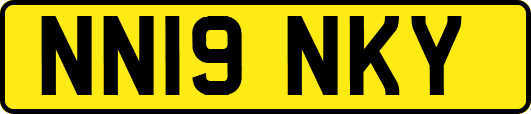 NN19 NKY